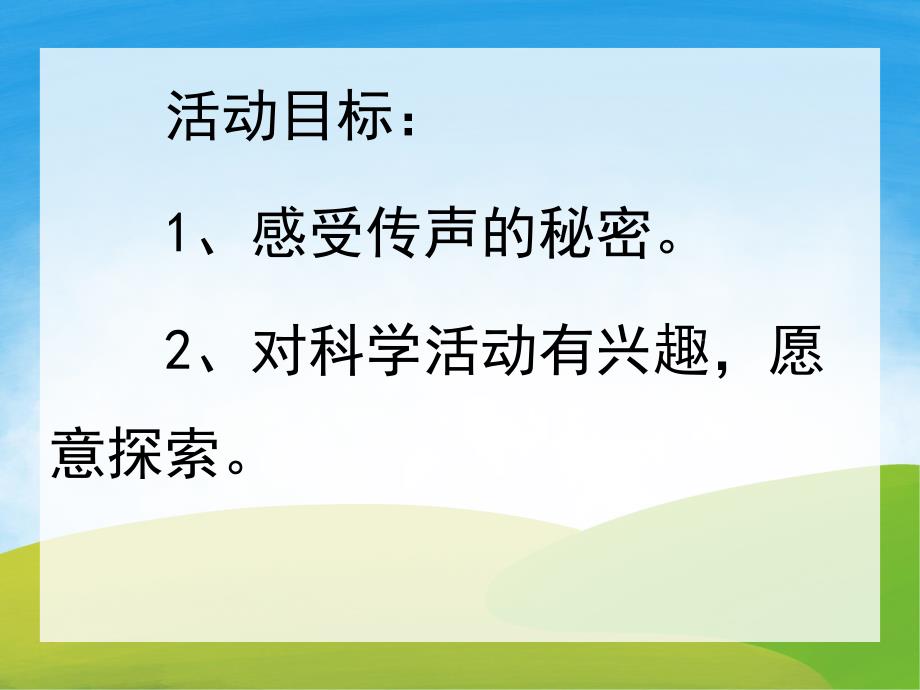 活动目标：

1、感受传声的秘密。

2、对科学活动有兴趣，愿意探索。